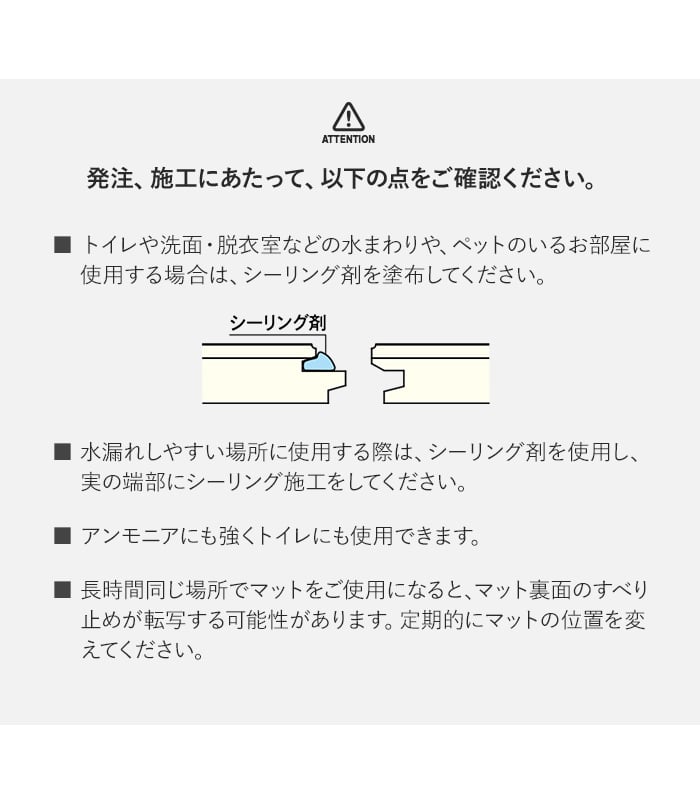 ATTENTION

発注、施工にあたって、以下の点をご確認ください。

■ トイレや洗面・脱衣室などの水まわりや、ペットのいるお部屋に使用する場合は、シーリング剤を塗布してください。

シーリング剤

■ 水漏れしやすい場所に使用する際は、シーリング剤を使用し、実の端部にシーリング施工をしてください。

■ アンモニアにも強くトイレにも使用できます。

■ 長時間同じ場所でマットをご使用になると、マット裏面のすべり止めが転写する可能性があります。定期的にマットの位置を変えてください。